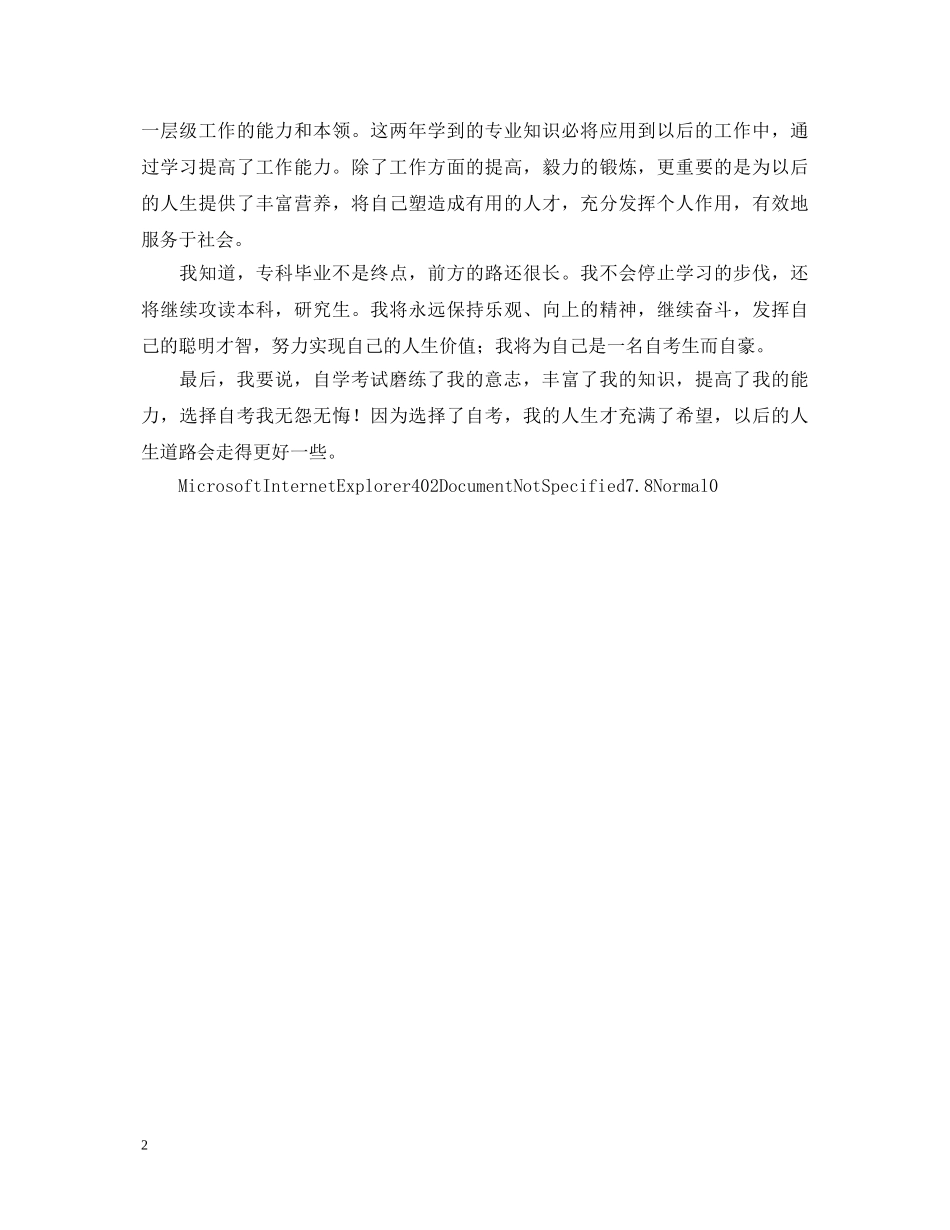 一层级工作的能力和本领。这两年学到的专业知识必将应用到以后的工作中，通过学习提高了工作能力。除了工作方面的提高，毅力的锻炼，更重要的是为以后的人生提供了丰富营养，将自己塑造成有用的人才，充分发挥个人作用，有效地服务于社会。

我知道，专科毕业不是终点，前方的路还很长。我不会停止学习的步伐，还将继续攻读本科，研究生。我将永远保持乐观、向上的精神，继续奋斗，发挥自己的聪明才智，努力实现自己的人生价值；我将为自己是一名自考生而自豪。

最后，我要说，自学考试磨练了我的意志，丰富了我的知识，提高了我的能力，选择自考我无怨无悔！因为选择了自考，我的人生才充满了希望，以后的人生道路会走得更好一些。

MicrosoftInternetExplorer402DocumentNotSpecified7.8Normal0

2